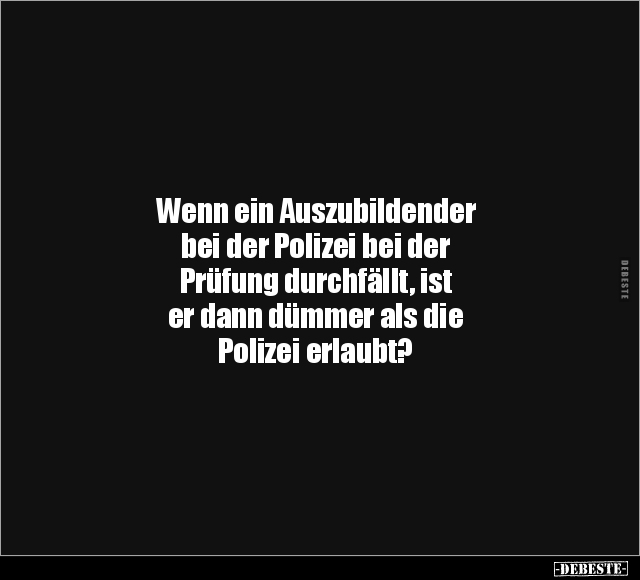 Wenn ein Auszubildender bei der Polizei bei der Prüfung durchfällt, ist er dann dümmer als die Polizei erlaubt?

DEBESTE

-DEBESTE-